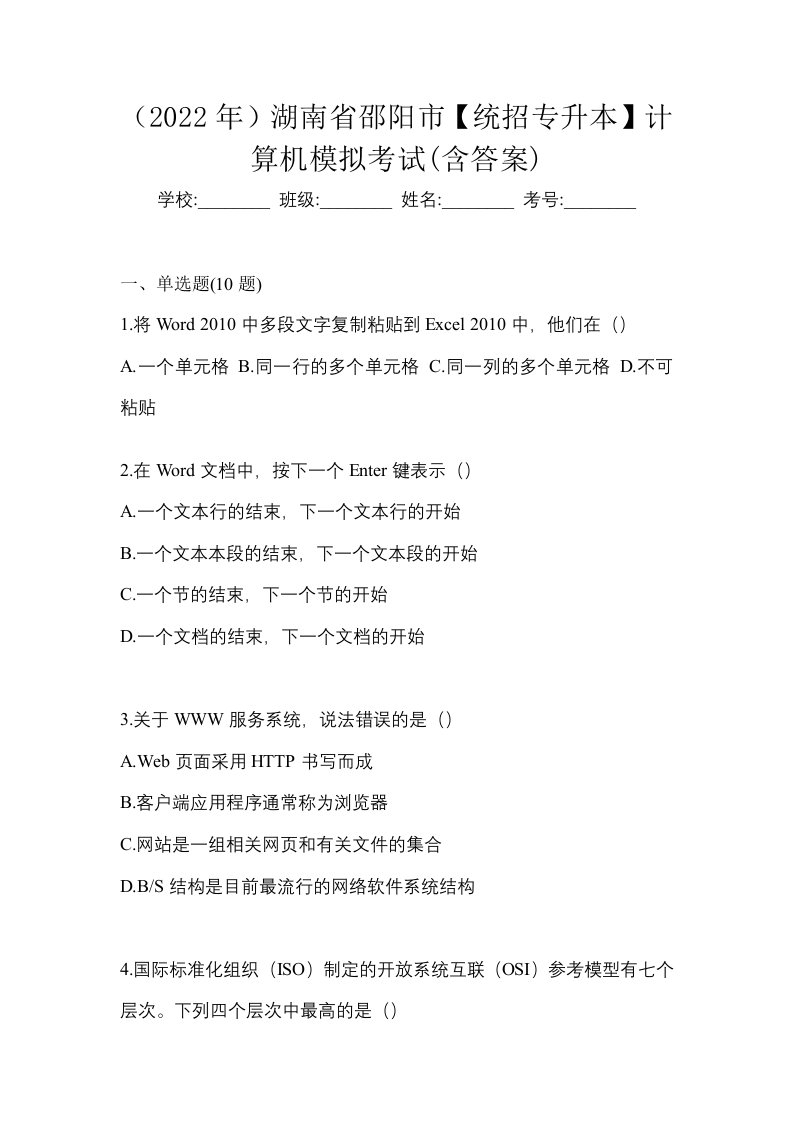 （2022 年）湖南省邵阳市【统招专升本】计算机模拟考试(含答案)

学校:________ 班级:________ 姓名:________ 考号:________

一、单选题(10 题)

1.将 Word 2010 中多段文字复制粘贴到 Excel 2010 中，他们在（）

A.一个单元格 B.同一行的多个单元格 C.同一列的多个单元格 D.不可粘贴

2.在 Word 文档中，按下一个 Enter 键表示（）

A.一个文本行的结束，下一个文本行的开始

B.一个文本本段的结束，下一个文本段的开始

C.一个节的结束，下一个节的开始

D.一个文档的结束，下一个文档的开始

3.关于 WWW 服务系统，说法错误的是（）

A.Web 页面采用 HTTP 书写而成

B.客户端应用程序通常称为浏览器

C.网站是一组相关网页和有关文件的集合

D.B/S 结构是目前最流行的网络软件系统结构

4.国际标准化组织（ISO）制定的开放系统互联（OSI）参考模型有七个层次。下列四个层次中最高的是（）